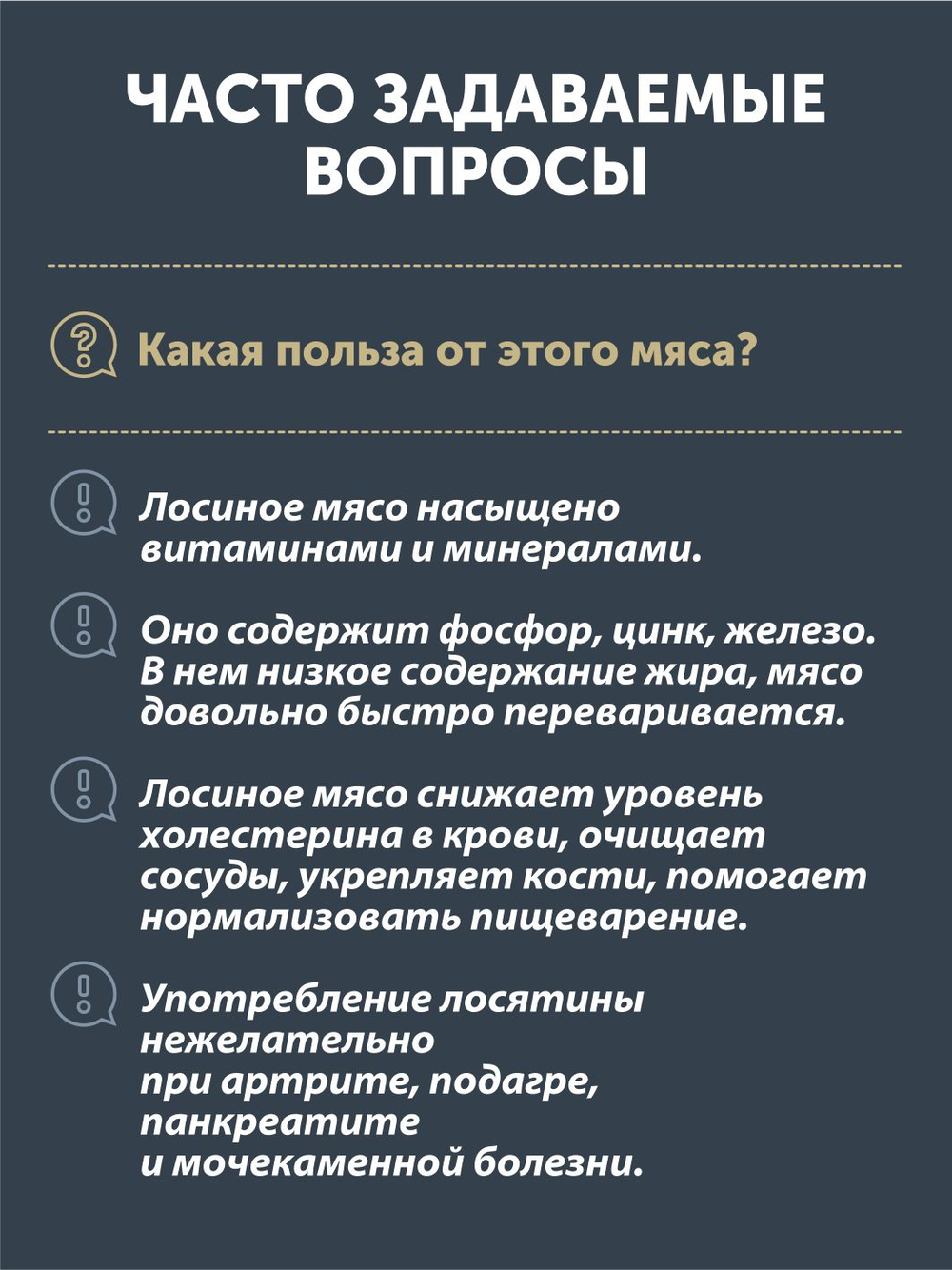 ЧАСТО ЗАДАВАЕМЫЕ ВОПРОСЫ

Какая польза от этого мяса?

Лосиное мясо насыщено витаминами и минералами.

Оно содержит фосфор, цинк, железо. В нем низкое содержание жира, мясо довольно быстро переваривается.

Лосиное мясо снижает уровень холестерина в крови, очищает сосуды, укрепляет кости, помогает нормализовать пищеварение.

Употребление лосятины нежелательно при артрите, подагре, панкреатите и мочекаменной болезни.